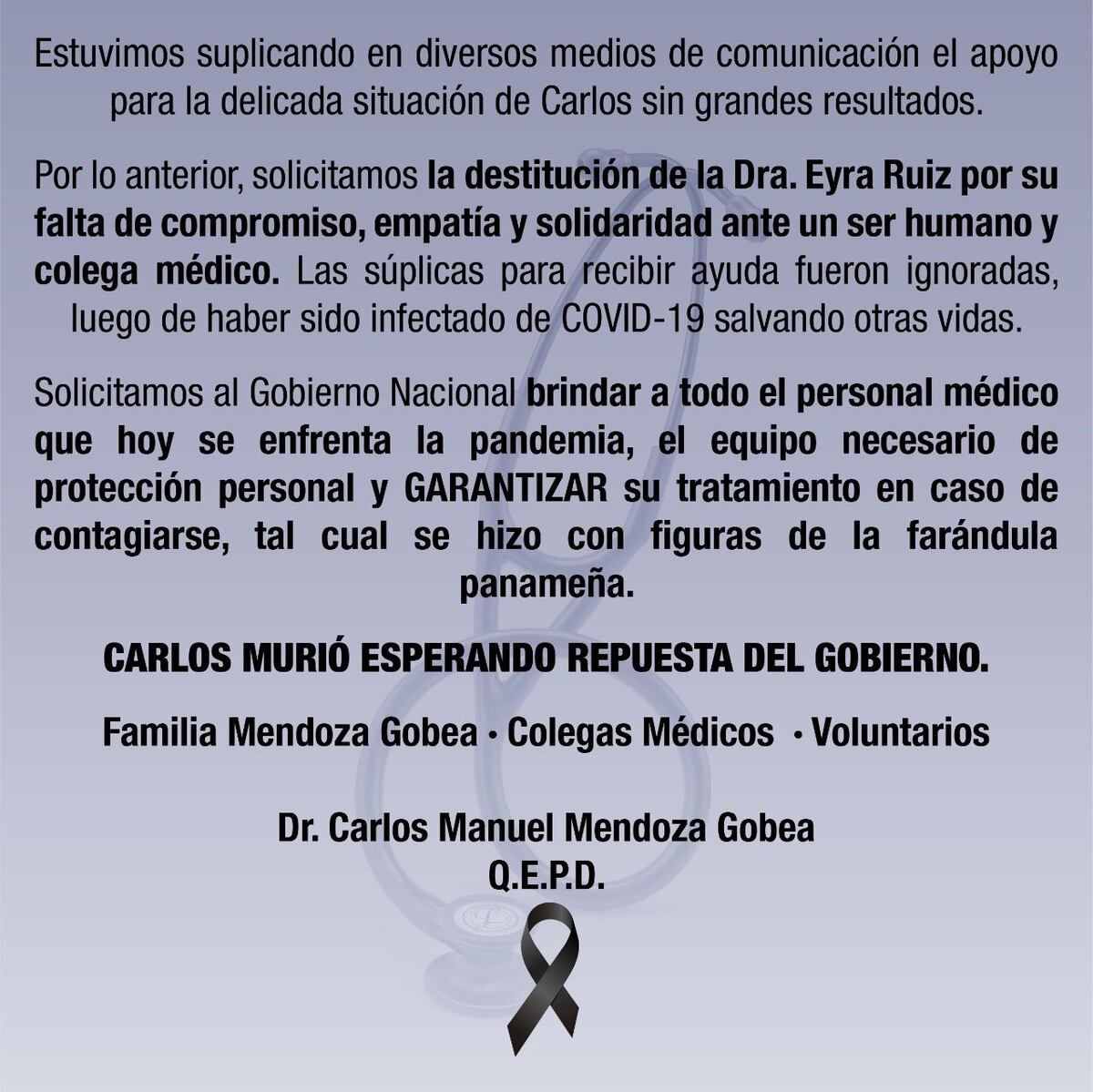 Estuvimos suplicando en diversos medios de comunicación el apoyo para la delicada situación de Carlos sin grandes resultados.

Por lo anterior, solicitamos la destitución de la Dra. Eyra Ruiz por su falta de compromiso, empatía y solidaridad ante un ser humano y colega médico. Las súplicas para recibir ayuda fueron ignoradas, luego de haber sido infectado de COVID-19 salvando otras vidas.

Solicitamos al Gobierno Nacional brindar a todo el personal médico que hoy se enfrenta la pandemia, el equipo necesario de protección personal y GARANTIZAR su tratamiento en caso de contagiarse, tal cual se hizo con figuras de la farándula panameña.

CARLOS MURIÓ ESPERANDO REPUESTA DEL GOBIERNO.

Familia Mendoza Gobea • Colegas Médicos • Voluntarios

Dr. Carlos Manuel Mendoza Gobea
Q.E.P.D.